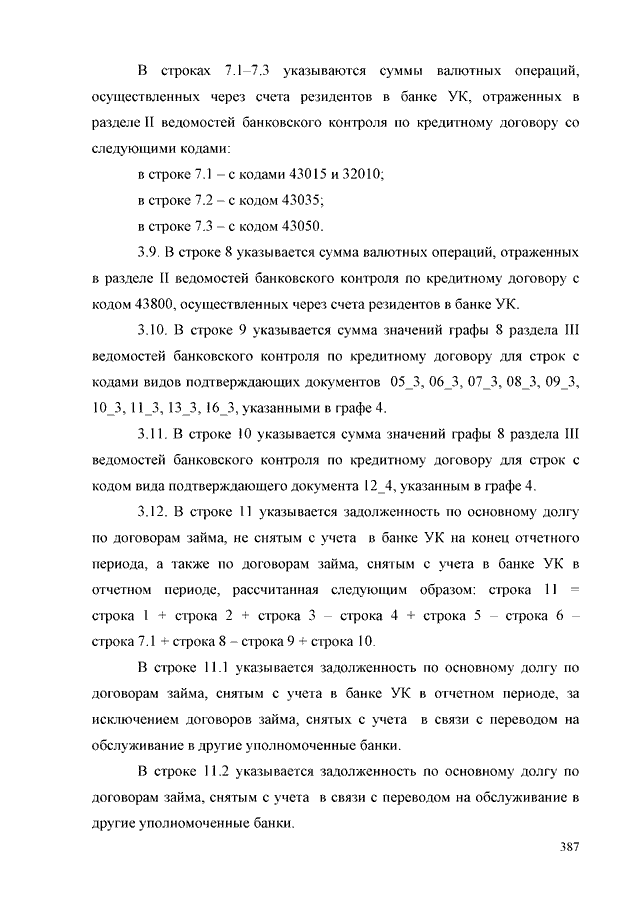 В строках 7.1–7.3 указываются суммы валютных операций, осуществленных через счета резидентов в банке УК, отраженных в разделе II ведомостей банковского контроля по кредитному договору со следующими кодами:

в строке 7.1 – с кодами 43015 и 32010;

в строке 7.2 – с кодом 43035;

в строке 7.3 – с кодом 43050.

3.9. В строке 8 указывается сумма валютных операций, отраженных в разделе II ведомостей банковского контроля по кредитному договору с кодом 43800, осуществленных через счета резидентов в банке УК.

3.10. В строке 9 указывается сумма значений графы 8 раздела III ведомостей банковского контроля по кредитному договору для строк с кодами видов подтверждающих документов 05_3, 06_3, 07_3, 08_3, 09_3, 10_3, 11_3, 13_3, 16_3, указанными в графе 4.

3.11. В строке 10 указывается сумма значений графы 8 раздела III ведомостей банковского контроля по кредитному договору для строк с кодом вида подтверждающего документа 12_4, указанным в графе 4.

3.12. В строке 11 указывается задолженность по основному долгу по договорам займа, не снятым с учета в банке УК на конец отчетного периода, а также по договорам займа, снятым с учета в банке УК в отчетном периоде, рассчитанная следующим образом: строка 11 = строка 1 + строка 2 + строка 3 – строка 4 + строка 5 – строка 6 – строка 7.1 + строка 8 – строка 9 + строка 10.

В строке 11.1 указывается задолженность по основному долгу по договорам займа, снятым с учета в банке УК в отчетном периоде, за исключением договоров займа, снятых с учета в связи с переводом на обслуживание в другие уполномоченные банки.

В строке 11.2 указывается задолженность по основному долгу по договорам займа, снятым с учета в связи с переводом на обслуживание в другие уполномоченные банки.

387